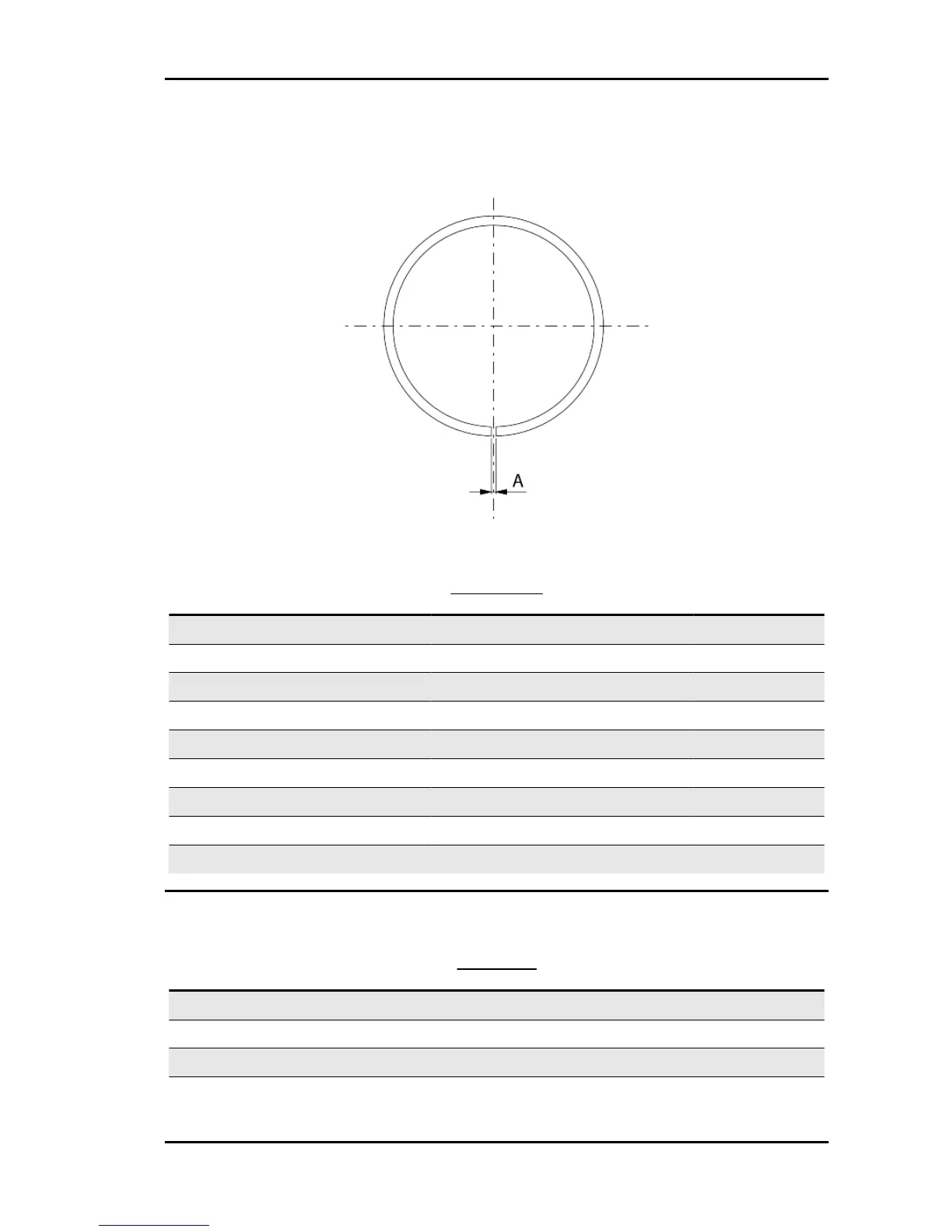 A